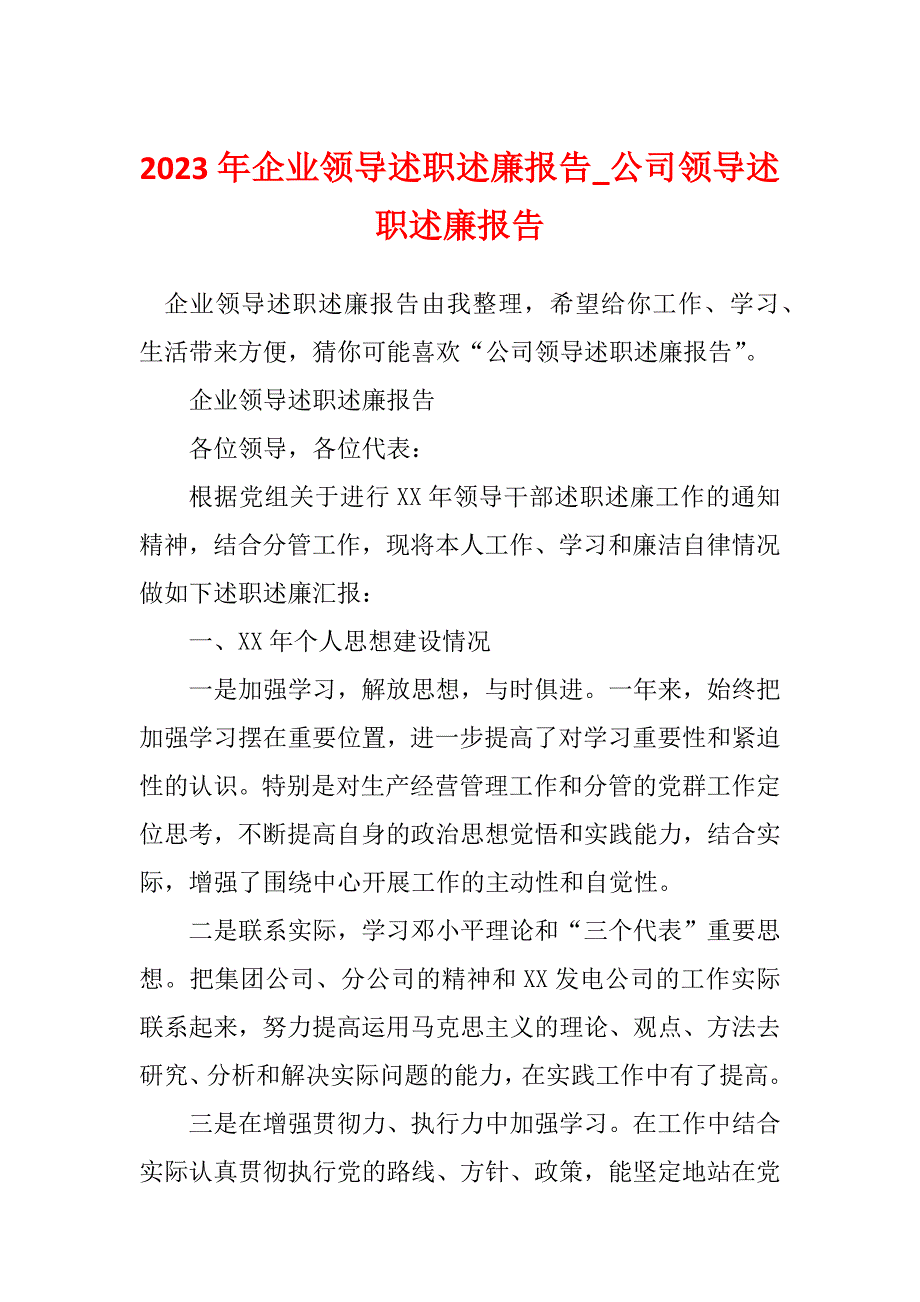 2023年企业领导述职述廉报告_公司领导述职述廉报告

企业领导述职述廉报告由我整理，希望给你工作、学习、生活带来方便，猜你可能喜欢“公司领导述职述廉报告”。

企业领导述职述廉报告

各位领导，各位代表：

根据党组关于进行XX年领导干部述职述廉工作的通知精神，结合分管工作，现将本人工作、学习和廉洁自律情况做如下述职述廉汇报：

一、XX年个人思想建设情况

一是加强学习，解放思想，与时俱进。一年来，始终把加强学习摆在重要位置，进一步提高了对学习重要性和紧迫性的认识。特别是对生产经营管理工作和分管的党群工作定位思考，不断提高自身的政治思想觉悟和实践能力，结合实际，增强了围绕中心开展工作的主动性和自觉性。

二是联系实际，学习邓小平理论和“三个代表”重要思想。把集团公司、分公司的精神和XX发电公司的工作实际联系起来，努力提高运用马克思主义的理论、观点、方法去研究、分析和解决实际问题的能力，在实践工作中有了提高。

三是在增强贯彻力、执行力中加强学习。在工作中结合实际认真贯彻执行党的路线、方针、政策，能坚定地站在党